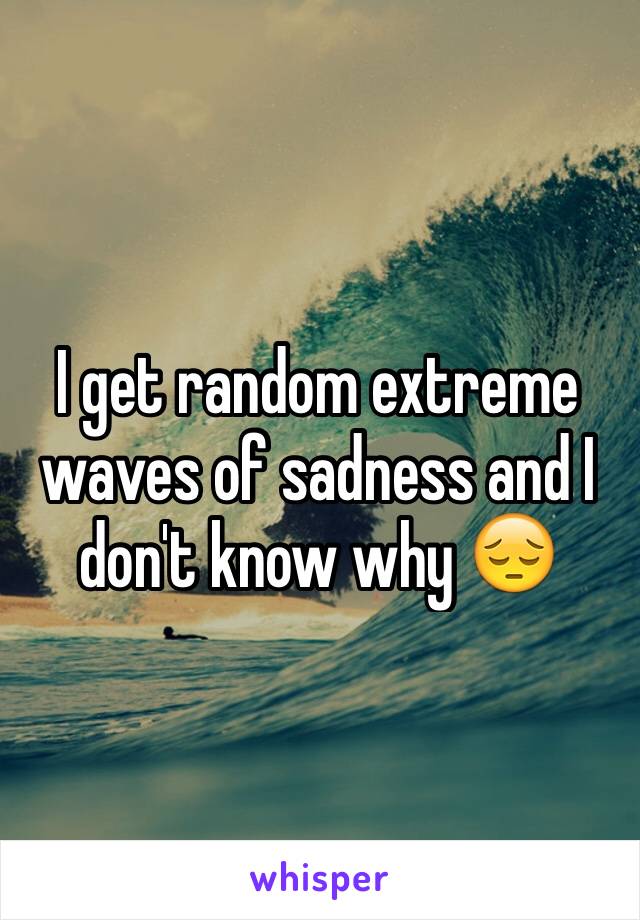 I get random extreme waves of sadness and I don't know why 😔

whisper